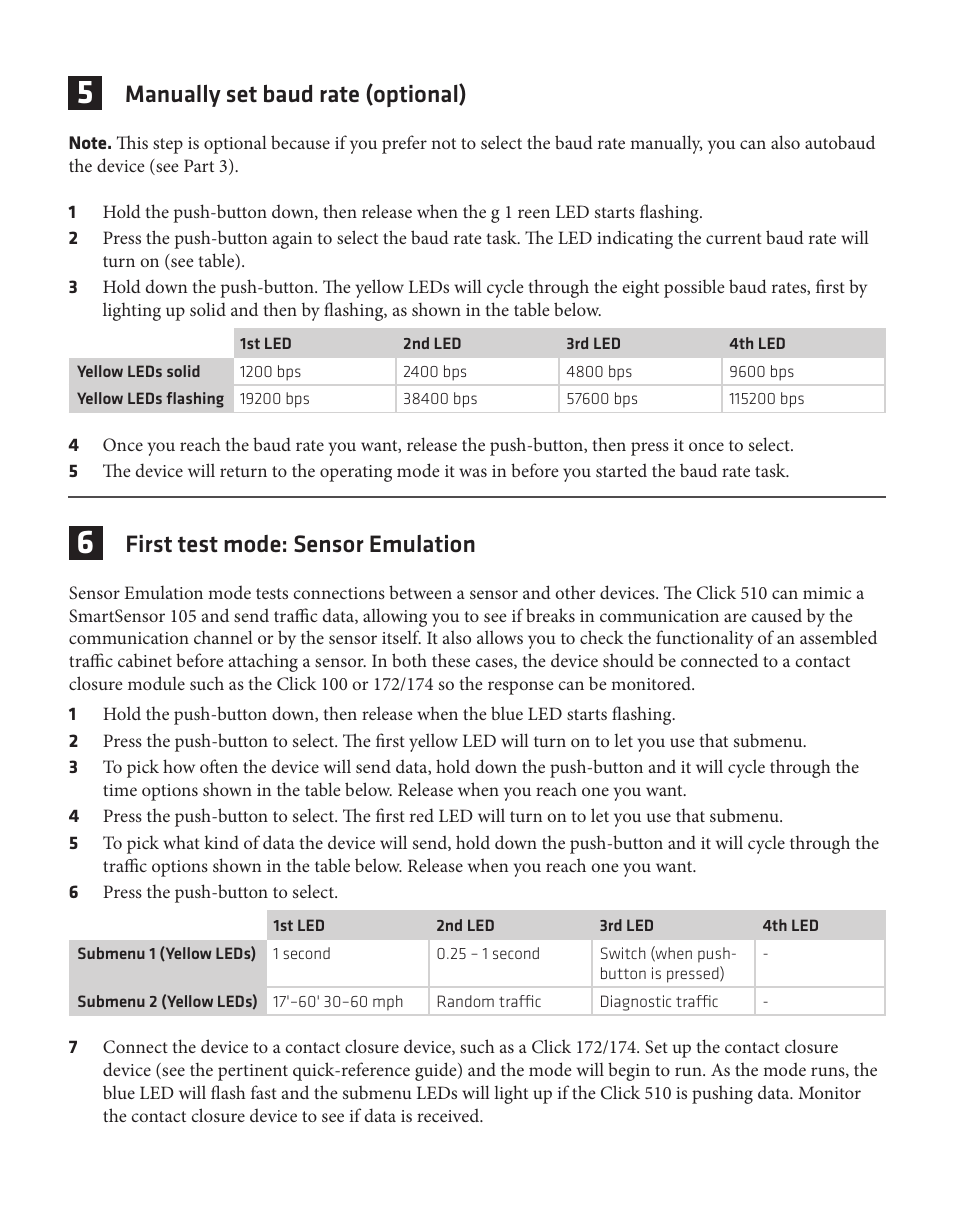 5 Manually set baud rate (optional)

Note. This step is optional because if you prefer not to select the baud rate manually, you can also autobaud the device (see Part 3).

1 Hold the push-button down, then release when the g 1 reen LED starts flashing.
2 Press the push-button again to select the baud rate task. The LED indicating the current baud rate will turn on (see table).
3 Hold down the push-button. The yellow LEDs will cycle through the eight possible baud rates, first by lighting up solid and then by flashing, as shown in the table below.

| | 1st LED | 2nd LED | 3rd LED | 4th LED |
|---|---|---|---|---|
| Yellow LEDs solid | 1200 bps | 2400 bps | 4800 bps | 9600 bps |
| Yellow LEDs flashing | 19200 bps | 38400 bps | 57600 bps | 115200 bps |

4 Once you reach the baud rate you want, release the push-button, then press it once to select.
5 The device will return to the operating mode it was in before you started the baud rate task.

6 First test mode: Sensor Emulation

Sensor Emulation mode tests connections between a sensor and other devices. The Click 510 can mimic a SmartSensor 105 and send traffic data, allowing you to see if breaks in communication are caused by the communication channel or by the sensor itself. It also allows you to check the functionality of an assembled traffic cabinet before attaching a sensor. In both these cases, the device should be connected to a contact closure module such as the Click 100 or 172/174 so the response can be monitored.

1 Hold the push-button down, then release when the blue LED starts flashing.
2 Press the push-button to select. The first yellow LED will turn on to let you use that submenu.
3 To pick how often the device will send data, hold down the push-button and it will cycle through the time options shown in the table below. Release when you reach one you want.
4 Press the push-button to select. The first red LED will turn on to let you use that submenu.
5 To pick what kind of data the device will send, hold down the push-button and it will cycle through the traffic options shown in the table below. Release when you reach one you want.
6 Press the push-button to select.

| | 1st LED | 2nd LED | 3rd LED | 4th LED |
|---|---|---|---|---|
| Submenu 1 (Yellow LEDs) | 1 second | 0.25 – 1 second | Switch (when push-button is pressed) | - |
| Submenu 2 (Yellow LEDs) | 17'–60' 30–60 mph | Random traffic | Diagnostic traffic | - |

7 Connect the device to a contact closure device, such as a Click 172/174. Set up the contact closure device (see the pertinent quick-reference guide) and the mode will begin to run. As the mode runs, the blue LED will flash fast and the submenu LEDs will light up if the Click 510 is pushing data. Monitor the contact closure device to see if data is received.